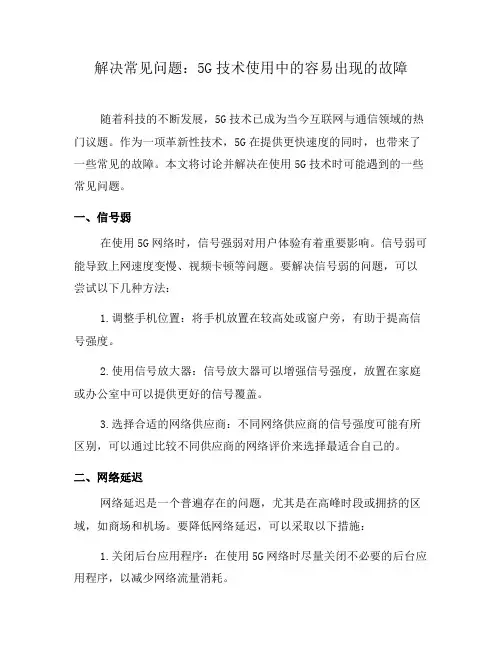 解决常见问题：5G 技术使用中的容易出现的故障

随着科技的不断发展，5G 技术已成为当今互联网与通信领域的热门议题。作为一项革新性技术，5G 在提供更快速度的同时，也带来了一些常见的故障。本文将讨论并解决在使用 5G 技术时可能遇到的一些常见问题。

一、信号弱

在使用 5G 网络时，信号强弱对用户体验有着重要影响。信号弱可能导致上网速度变慢、视频卡顿等问题。要解决信号弱的问题，可以尝试以下几种方法：

1. 调整手机位置：将手机放置在较高处或窗户旁，有助于提高信号强度。

2. 使用信号放大器：信号放大器可以增强信号强度，放置在家庭或办公室中可以提供更好的信号覆盖。

3. 选择合适的网络供应商：不同网络供应商的信号强度可能有所区别，可以通过比较不同供应商的网络评价来选择最适合自己的。

二、网络延迟

网络延迟是一个普遍存在的问题，尤其是在高峰时段或拥挤的区域，如商场和机场。要降低网络延迟，可以采取以下措施：

1. 关闭后台应用程序：在使用 5G 网络时尽量关闭不必要的后台应用程序，以减少网络流量消耗。